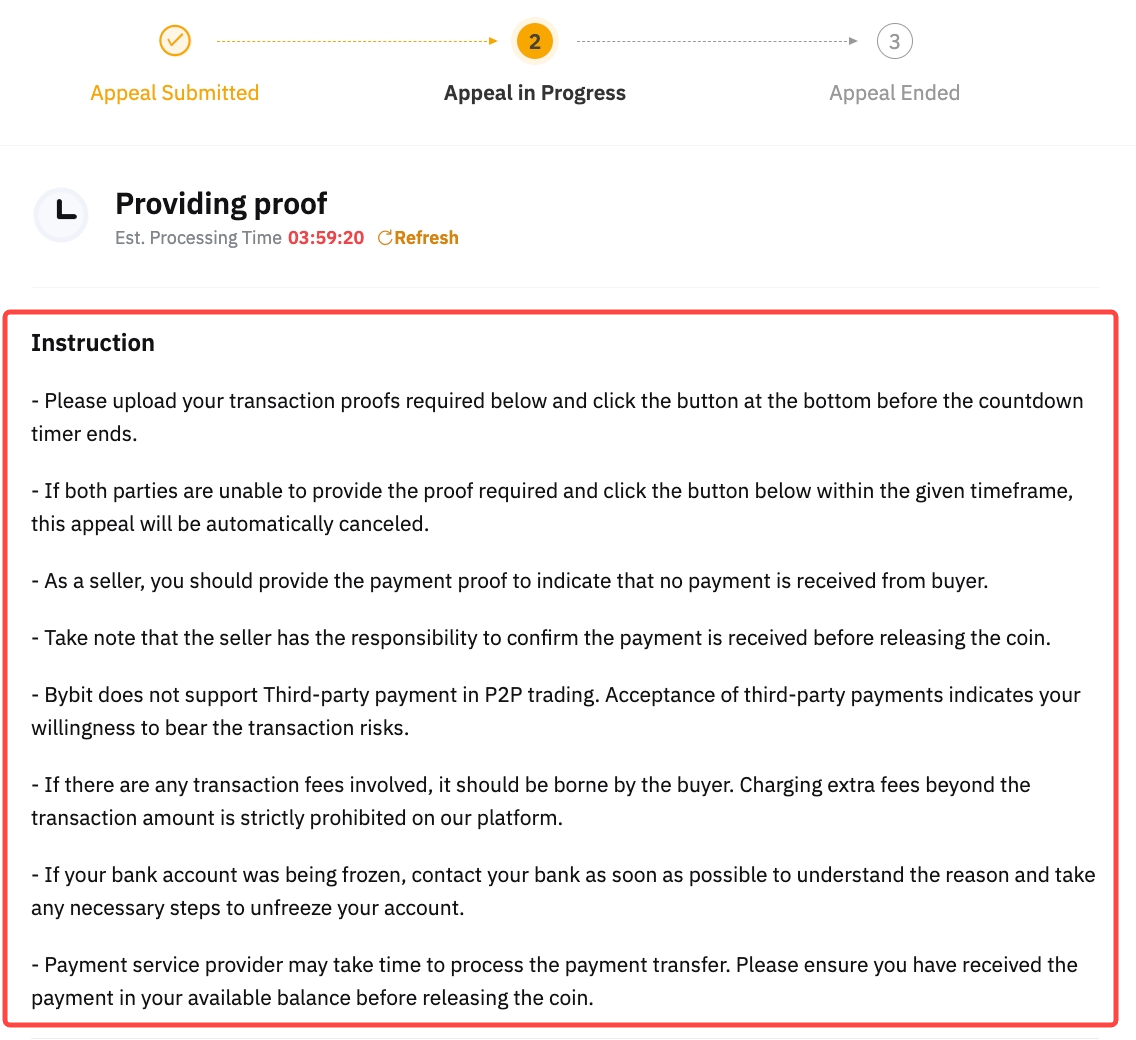 Appeal Submitted

2
Appeal in Progress

3
Appeal Ended

Providing proof
Est. Processing Time 03:59:20 Refresh

Instruction

- Please upload your transaction proofs required below and click the button at the bottom before the countdown timer ends.

- If both parties are unable to provide the proof required and click the button below within the given timeframe, this appeal will be automatically canceled.

- As a seller, you should provide the payment proof to indicate that no payment is received from buyer.

- Take note that the seller has the responsibility to confirm the payment is received before releasing the coin.

- Bybit does not support Third-party payment in P2P trading. Acceptance of third-party payments indicates your willingness to bear the transaction risks.

- If there are any transaction fees involved, it should be borne by the buyer. Charging extra fees beyond the transaction amount is strictly prohibited on our platform.

- If your bank account was being frozen, contact your bank as soon as possible to understand the reason and take any necessary steps to unfreeze your account.

- Payment service provider may take time to process the payment transfer. Please ensure you have received the payment in your available balance before releasing the coin.